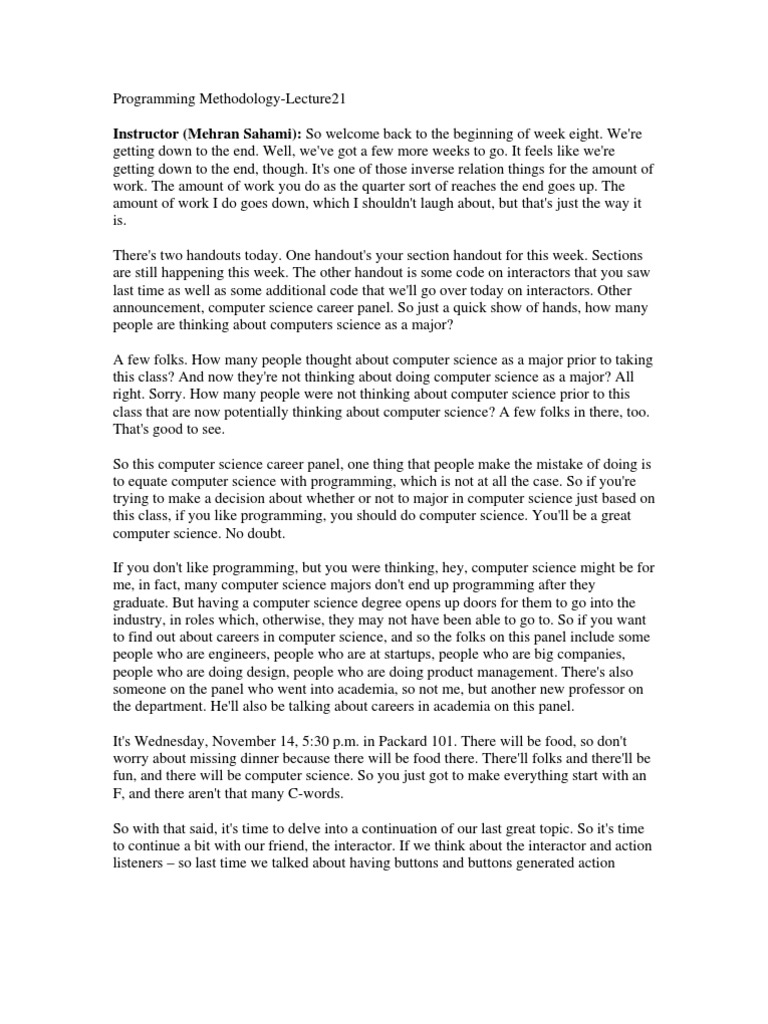 Programming Methodology-Lecture21

Instructor (Mehran Sahami): So welcome back to the beginning of week eight. We're getting down to the end. Well, we've got a few more weeks to go. It feels like we're getting down to the end, though. It's one of those inverse relation things for the amount of work. The amount of work you do as the quarter sort of reaches the end goes up. The amount of work I do goes down, which I shouldn't laugh about, but that's just the way it is.

There's two handouts today. One handout's your section handout for this week. Sections are still happening this week. The other handout is some code on interactors that you saw last time as well as some additional code that we'll go over today on interactors. Other announcement, computer science career panel. So just a quick show of hands, how many people are thinking about computers science as a major?

A few folks. How many people thought about computer science as a major prior to taking this class? And now they're not thinking about doing computer science as a major? All right. Sorry. How many people were not thinking about computer science prior to this class that are now potentially thinking about computer science? A few folks in there, too. That's good to see.

So this computer science career panel, one thing that people make the mistake of doing is to equate computer science with programming, which is not at all the case. So if you're trying to make a decision about whether or not to major in computer science just based on this class, if you like programming, you should do computer science. You'll be a great computer science. No doubt.

If you don't like programming, but you were thinking, hey, computer science might be for me, in fact, many computer science majors don't end up programming after they graduate. But having a computer science degree opens up doors for them to go into the industry, in roles which, otherwise, they may not have been able to go to. So if you want to find out about careers in computer science, and so the folks on this panel include some people who are engineers, people who are at startups, people who are big companies, people who are doing design, people who are doing product management. There's also someone on the panel who went into academia, so not me, but another new professor on the department. He'll also be talking about careers in academia on this panel.

It's Wednesday, November 14, 5:30 p.m. in Packard 101. There will be food, so don't worry about missing dinner because there will be food there. There'll folks and there'll be fun, and there will be computer science. So you just got to make everything start with an F, and there aren't that many C-words.

So with that said, it's time to delve into a continuation of our last great topic. So it's time to continue a bit with our friend, the interactor. If we think about the interactor and action listeners – so last time we talked about having buttons and buttons generated action